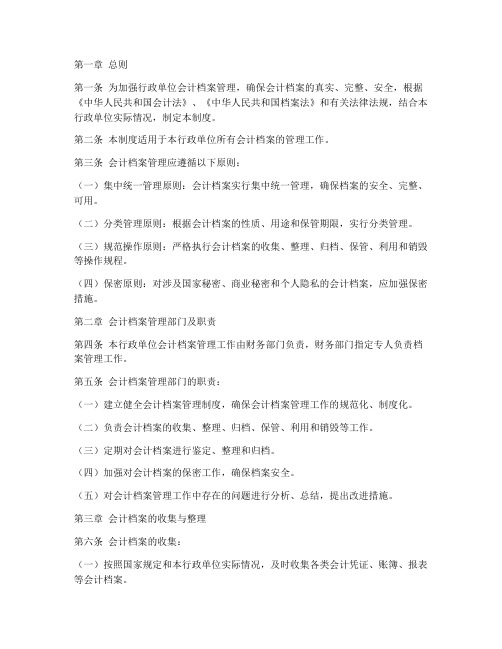 第一章 总则

第一条 为加强行政单位会计档案管理，确保会计档案的真实、完整、安全，根据《中华人民共和国会计法》、《中华人民共和国档案法》和有关法律法规，结合本行政单位实际情况，制定本制度。

第二条 本制度适用于本行政单位所有会计档案的管理工作。

第三条 会计档案管理应遵循以下原则：

（一）集中统一管理原则：会计档案实行集中统一管理，确保档案的安全、完整、可用。

（二）分类管理原则：根据会计档案的性质、用途和保管期限，实行分类管理。

（三）规范操作原则：严格执行会计档案的收集、整理、归档、保管、利用和销毁等操作规程。

（四）保密原则：对涉及国家秘密、商业秘密和个人隐私的会计档案，应加强保密措施。

第二章 会计档案管理部门及职责

第四条 本行政单位会计档案管理工作由财务部门负责，财务部门指定专人负责档案管理工作。

第五条 会计档案管理部门的职责：

（一）建立健全会计档案管理制度，确保会计档案管理工作的规范化、制度化。

（二）负责会计档案的收集、整理、归档、保管、利用和销毁等工作。

（三）定期对会计档案进行鉴定、整理和归档。

（四）加强对会计档案的保密工作，确保档案安全。

（五）对会计档案管理工作中存在的问题进行分析、总结，提出改进措施。

第三章 会计档案的收集与整理

第六条 会计档案的收集：

（一）按照国家规定和本行政单位实际情况，及时收集各类会计凭证、账簿、报表等会计档案。